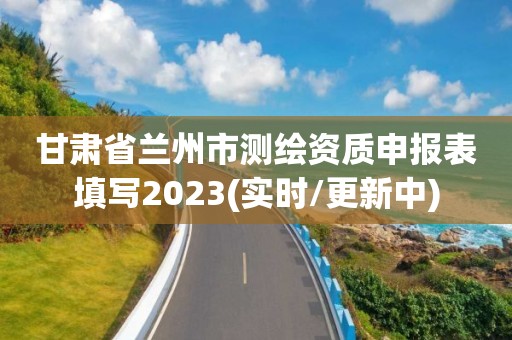 甘肃省兰州市测绘资质申报表填写2023(实时/更新中)